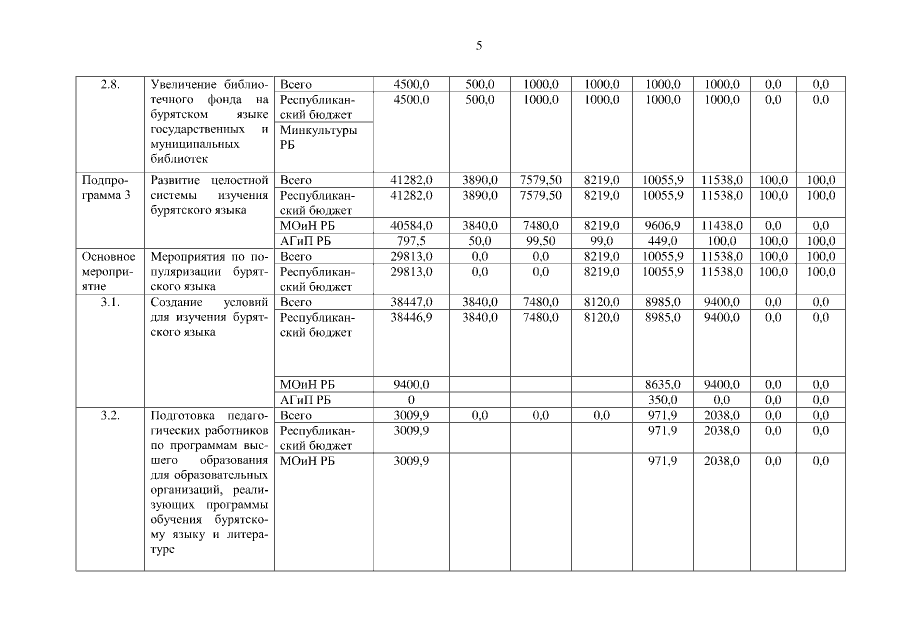 5

| | | | | | | | | | | |
|---|---|---|---|---|---|---|---|---|---|---|
| 2.8. | Увеличение библиотечного фонда на бурятском языке государственных и муниципальных библиотек | Всего | 4500,0 | 500,0 | 1000,0 | 1000,0 | 1000,0 | 1000,0 | 0,0 | 0,0 |
| | | Республиканский бюджет | 4500,0 | 500,0 | 1000,0 | 1000,0 | 1000,0 | 1000,0 | 0,0 | 0,0 |
| | | Минкультуры РБ | | | | | | | | |
| Подпрограмма 3 | Развитие целостной системы изучения бурятского языка | Всего | 41282,0 | 3890,0 | 7579,50 | 8219,0 | 10055,9 | 11538,0 | 100,0 | 100,0 |
| | | Республиканский бюджет | 41282,0 | 3890,0 | 7579,50 | 8219,0 | 10055,9 | 11538,0 | 100,0 | 100,0 |
| | | МОиН РБ | 40584,0 | 3840,0 | 7480,0 | 8219,0 | 9606,9 | 11438,0 | 0,0 | 0,0 |
| | | АГиП РБ | 797,5 | 50,0 | 99,50 | 99,0 | 449,0 | 100,0 | 100,0 | 100,0 |
| Основное мероприятие | Мероприятия по популяризации бурятского языка | Всего | 29813,0 | 0,0 | 0,0 | 8219,0 | 10055,9 | 11538,0 | 100,0 | 100,0 |
| | | Республиканский бюджет | 29813,0 | 0,0 | 0,0 | 8219,0 | 10055,9 | 11538,0 | 100,0 | 100,0 |
| 3.1. | Создание условий для изучения бурятского языка | Всего | 38447,0 | 3840,0 | 7480,0 | 8120,0 | 8985,0 | 9400,0 | 0,0 | 0,0 |
| | | Республиканский бюджет | 38446,9 | 3840,0 | 7480,0 | 8120,0 | 8985,0 | 9400,0 | 0,0 | 0,0 |
| | | МОиН РБ | 9400,0 | | | | 8635,0 | 9400,0 | 0,0 | 0,0 |
| | | АГиП РБ | 0 | | | | 350,0 | 0,0 | 0,0 | 0,0 |
| 3.2. | Подготовка педагогических работников по программам высшего образования для образовательных организаций, реализующих программы обучения бурятскому языку и литературе | Всего | 3009,9 | 0,0 | 0,0 | 0,0 | 971,9 | 2038,0 | 0,0 | 0,0 |
| | | Республиканский бюджет | 3009,9 | | | | 971,9 | 2038,0 | 0,0 | 0,0 |
| | | МОиН РБ | 3009,9 | | | | 971,9 | 2038,0 | 0,0 | 0,0 |